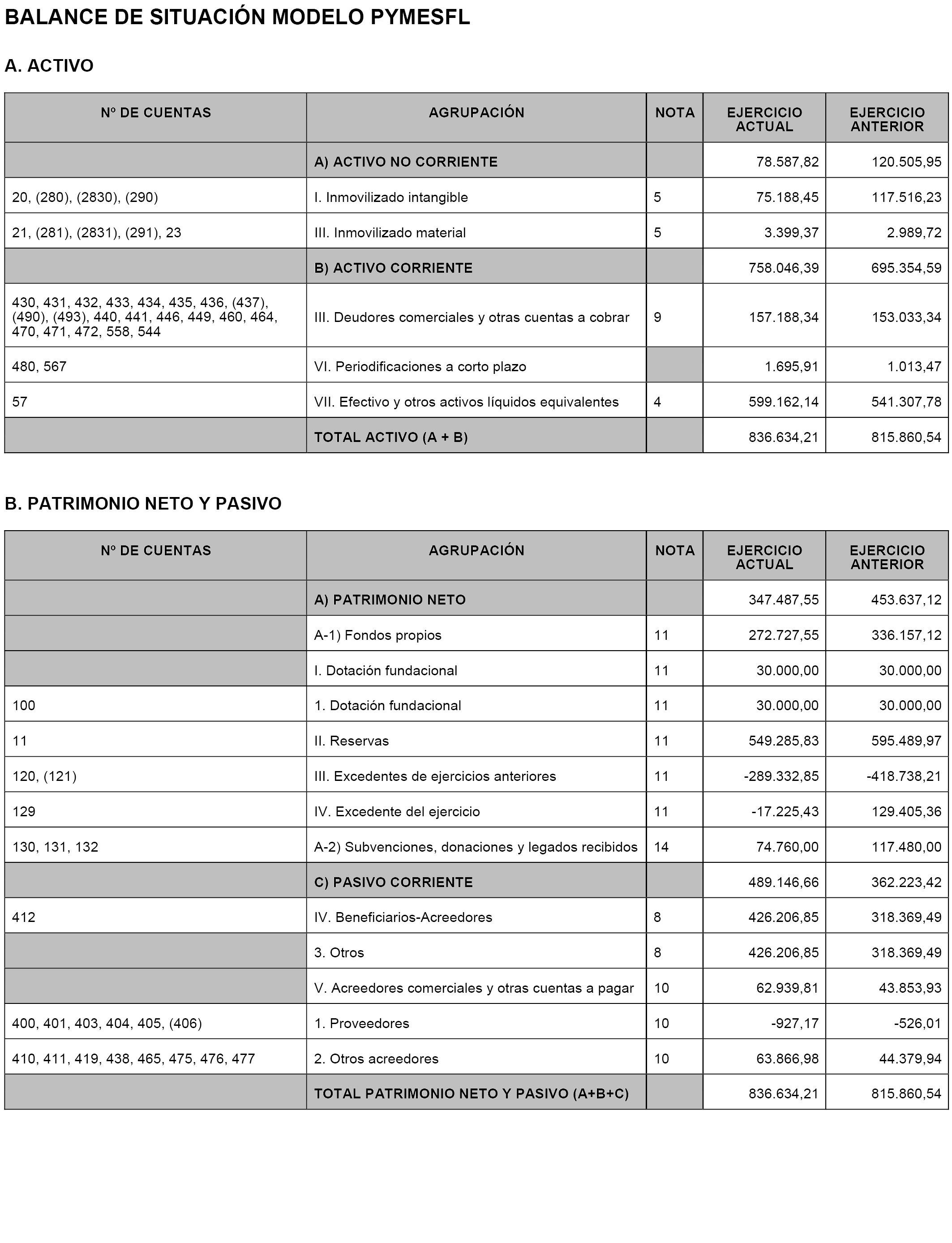 BALANCE DE SITUACIÓN MODELO PYMESFL

A. ACTIVO

| Nº DE CUENTAS | AGRUPACIÓN | NOTA | EJERCICIO ACTUAL | EJERCICIO ANTERIOR |
|---|---|---|---|---|
|  | A) ACTIVO NO CORRIENTE |  | 78.587,82 | 120.505,95 |
| 20, (280), (2830), (290) | I. Inmovilizado intangible | 5 | 75.188,45 | 117.516,23 |
| 21, (281), (2831), (291), 23 | III. Inmovilizado material | 5 | 3.399,37 | 2.989,72 |
|  | B) ACTIVO CORRIENTE |  | 758.046,39 | 695.354,59 |
| 430, 431, 432, 433, 434, 435, 436, (437), (490), (493), 440, 441, 446, 449, 460, 464, 470, 471, 472, 558, 544 | III. Deudores comerciales y otras cuentas a cobrar | 9 | 157.188,34 | 153.033,34 |
| 480, 567 | VI. Periodificaciones a corto plazo |  | 1.695,91 | 1.013,47 |
| 57 | VII. Efectivo y otros activos líquidos equivalentes | 4 | 599.162,14 | 541.307,78 |
|  | TOTAL ACTIVO (A + B) |  | 836.634,21 | 815.860,54 |

B. PATRIMONIO NETO Y PASIVO

| Nº DE CUENTAS | AGRUPACIÓN | NOTA | EJERCICIO ACTUAL | EJERCICIO ANTERIOR |
|---|---|---|---|---|
|  | A) PATRIMONIO NETO |  | 347.487,55 | 453.637,12 |
|  | A-1) Fondos propios | 11 | 272.727,55 | 336.157,12 |
|  | I. Dotación fundacional | 11 | 30.000,00 | 30.000,00 |
| 100 | 1. Dotación fundacional | 11 | 30.000,00 | 30.000,00 |
| 11 | II. Reservas | 11 | 549.285,83 | 595.489,97 |
| 120, (121) | III. Excedentes de ejercicios anteriores | 11 | -289.332,85 | -418.738,21 |
| 129 | IV. Excedente del ejercicio | 11 | -17.225,43 | 129.405,36 |
| 130, 131, 132 | A-2) Subvenciones, donaciones y legados recibidos | 14 | 74.760,00 | 117.480,00 |
|  | C) PASIVO CORRIENTE |  | 489.146,66 | 362.223,42 |
| 412 | IV. Beneficiarios-Acreedores | 8 | 426.206,85 | 318.369,49 |
|  | 3. Otros | 8 | 426.206,85 | 318.369,49 |
|  | V. Acreedores comerciales y otras cuentas a pagar | 10 | 62.939,81 | 43.853,93 |
| 400, 401, 403, 404, 405, (406) | 1. Proveedores | 10 | -927,17 | -526,01 |
| 410, 411, 419, 438, 465, 475, 476, 477 | 2. Otros acreedores | 10 | 63.866,98 | 44.379,94 |
|  | TOTAL PATRIMONIO NETO Y PASIVO (A+B+C) |  | 836.634,21 | 815.860,54 |